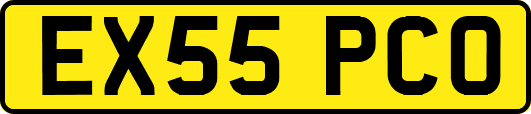 EX55 PCO